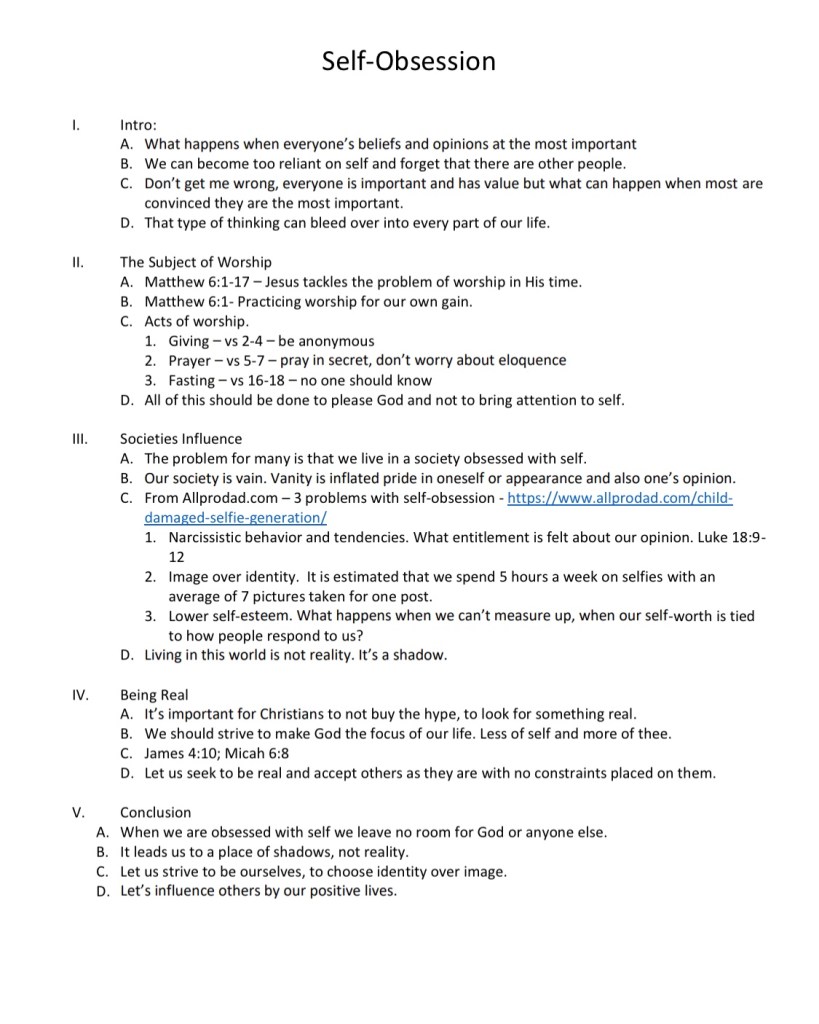 Self-Obsession

I. Intro:
A. What happens when everyone's beliefs and opinions at the most important
B. We can become too reliant on self and forget that there are other people.
C. Don't get me wrong, everyone is important and has value but what can happen when most are convinced they are the most important.
D. That type of thinking can bleed over into every part of our life.

II. The Subject of Worship
A. Matthew 6:1-17 – Jesus tackles the problem of worship in His time.
B. Matthew 6:1- Practicing worship for our own gain.
C. Acts of worship.
1. Giving – vs 2-4 – be anonymous
2. Prayer – vs 5-7 – pray in secret, don't worry about eloquence
3. Fasting – vs 16-18 – no one should know
D. All of this should be done to please God and not to bring attention to self.

III. Societies Influence
A. The problem for many is that we live in a society obsessed with self.
B. Our society is vain. Vanity is inflated pride in oneself or appearance and also one's opinion.
C. From Allprodad.com – 3 problems with self-obsession - https://www.allprodad.com/child-damaged-selfie-generation/
1. Narcissistic behavior and tendencies. What entitlement is felt about our opinion. Luke 18:9-12
2. Image over identity. It is estimated that we spend 5 hours a week on selfies with an average of 7 pictures taken for one post.
3. Lower self-esteem. What happens when we can't measure up, when our self-worth is tied to how people respond to us?
D. Living in this world is not reality. It's a shadow.

IV. Being Real
A. It's important for Christians to not buy the hype, to look for something real.
B. We should strive to make God the focus of our life. Less of self and more of thee.
C. James 4:10; Micah 6:8
D. Let us seek to be real and accept others as they are with no constraints placed on them.

V. Conclusion
A. When we are obsessed with self we leave no room for God or anyone else.
B. It leads us to a place of shadows, not reality.
C. Let us strive to be ourselves, to choose identity over image.
D. Let's influence others by our positive lives.